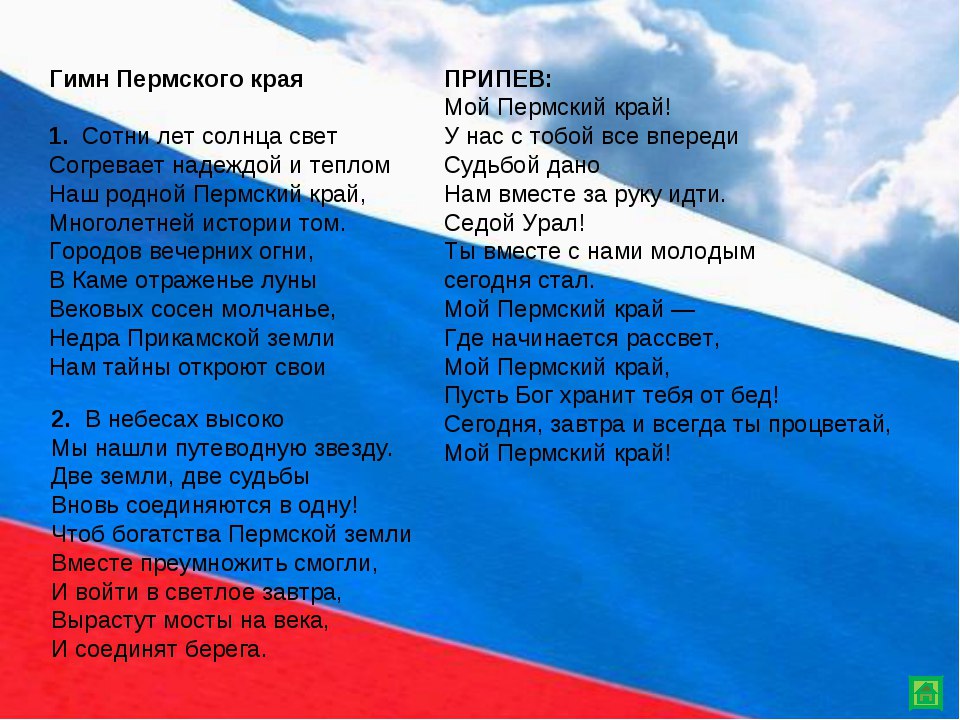 Гимн Пермского края

1. Сотни лет солнца свет
Согревает надеждой и теплом
Наш родной Пермский край,
Многолетней истории том.
Городов вечерних огни,
В Каме отраженье луны
Вековых сосен молчанье,
Недра Прикамской земли
Нам тайны откроют свои

2. В небесах высоко
Мы нашли путеводную звезду.
Две земли, две судьбы
Вновь соединяются в одну!
Чтоб богатства Пермской земли
Вместе преумножить смогли,
И войти в светлое завтра,
Вырастут мосты на века,
И соединят берега.

ПРИПЕВ:
Мой Пермский край!
У нас с тобой все впереди
Судьбой дано
Нам вместе за руку идти.
Седой Урал!
Ты вместе с нами молодым
сегодня стал.
Мой Пермский край —
Где начинается рассвет,
Мой Пермский край,
Пусть Бог хранит тебя от бед!
Сегодня, завтра и всегда ты процветай,
Мой Пермский край!